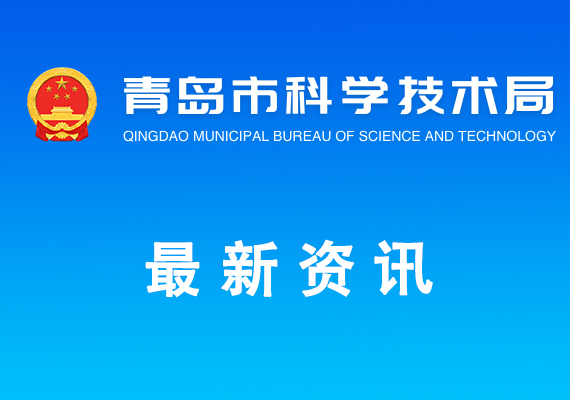 青岛市科学技术局
QINGDAO MUNICIPAL BUREAU OF SCIENCE AND TECHNOLOGY

最新资讯